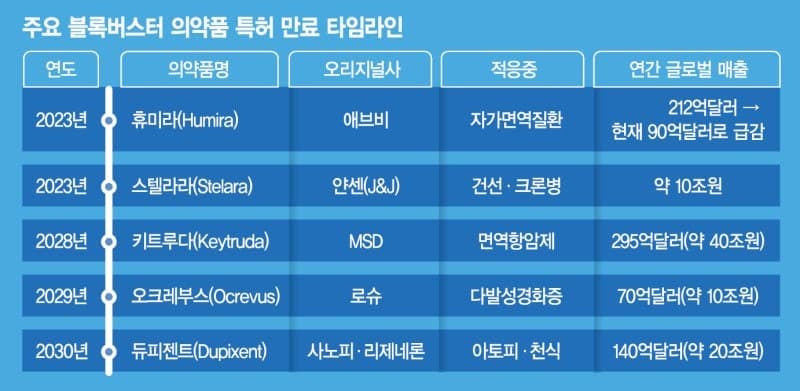 주요 블록버스터 의약품 특허 만료 타임라인

| 연도 | 의약품명 | 오리지널사 | 적응증 | 연간 글로벌 매출 |
|---|---|---|---|---|
| 2023년 | 휴미라(Humira) | 애브비 | 자가면역질환 | 212억달러 → 현재 90억달러로 급감 |
| 2023년 | 스텔라라(Stelara) | 얀센(J&J) | 건선 · 크론병 | 약 10조원 |
| 2028년 | 키트루다(Keytruda) | MSD | 면역항암제 | 295억달러(약 40조원) |
| 2029년 | 오크레부스(Ocrevus) | 로슈 | 다발성경화증 | 70억달러(약 10조원) |
| 2030년 | 듀피젠트(Dupixent) | 사노피 · 리제네론 | 아토피 · 천식 | 140억달러(약 20조원) |